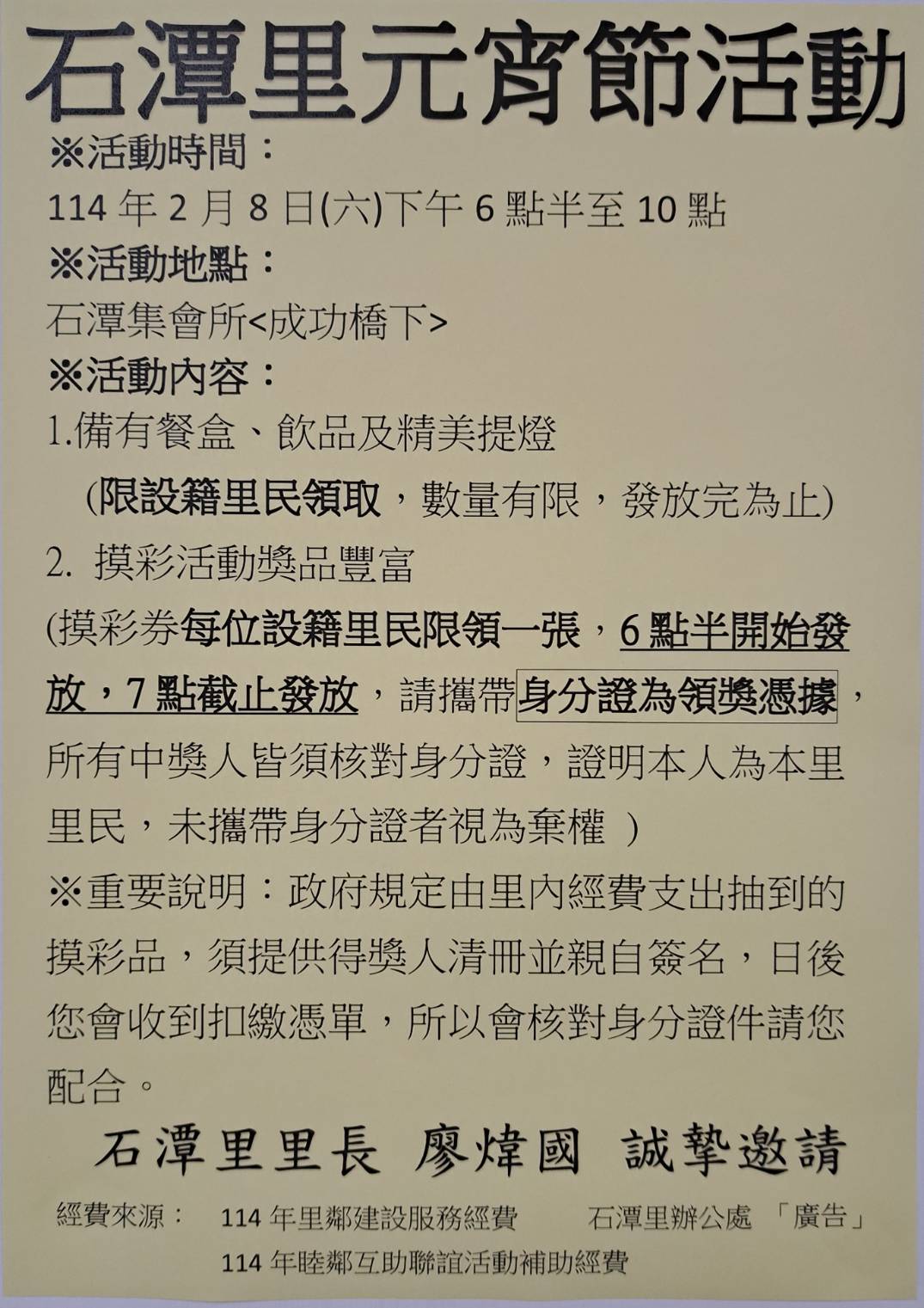 石潭里元宵節活動

※活動時間：
114 年 2 月 8 日(六)下午 6 點半至 10 點

※活動地點：
石潭集會所<成功橋下>

※活動內容：
1.備有餐盒、飲品及精美提燈
(限設籍里民領取，數量有限，發放完為止)
2. 摸彩活動獎品豐富
(摸彩券每位設籍里民限領一張，6 點半開始發放，7 點截止發放，請攜帶身分證為領獎憑據，所有中獎人皆須核對身分證，證明本人為本里里民，未攜帶身分證者視為棄權 )

※重要說明：政府規定由里內經費支出抽到的摸彩品，須提供得獎人清冊並親自簽名，日後您會收到扣繳憑單，所以會核對身分證件請您配合。

石潭里里長 廖煒國 誠摯邀請

經費來源： 114 年里鄰建設服務經費 石潭里辦公處 「廣告」
114 年睦鄰互助聯誼活動補助經費